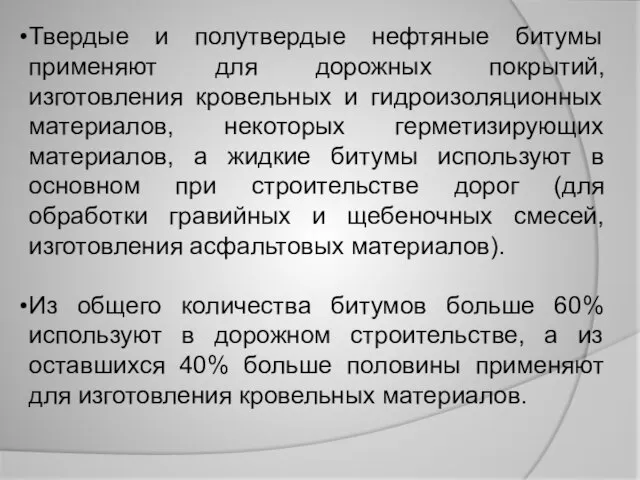 •Твердые и полутвердые нефтяные битумы применяют для дорожных покрытий, изготовления кровельных и гидроизоляционных материалов, некоторых герметизирующих материалов, а жидкие битумы используют в основном при строительстве дорог (для обработки гравийных и щебеночных смесей, изготовления асфальтовых материалов).

•Из общего количества битумов больше 60% используют в дорожном строительстве, а из оставшихся 40% больше половины применяют для изготовления кровельных материалов.